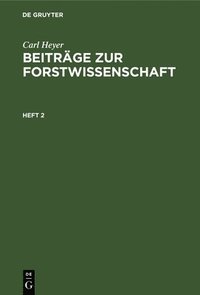 DE GRUYTER

Carl Heyer
BEITRÄGE ZUR FORSTWISSENSCHAFT

HEFT 2

DE
G